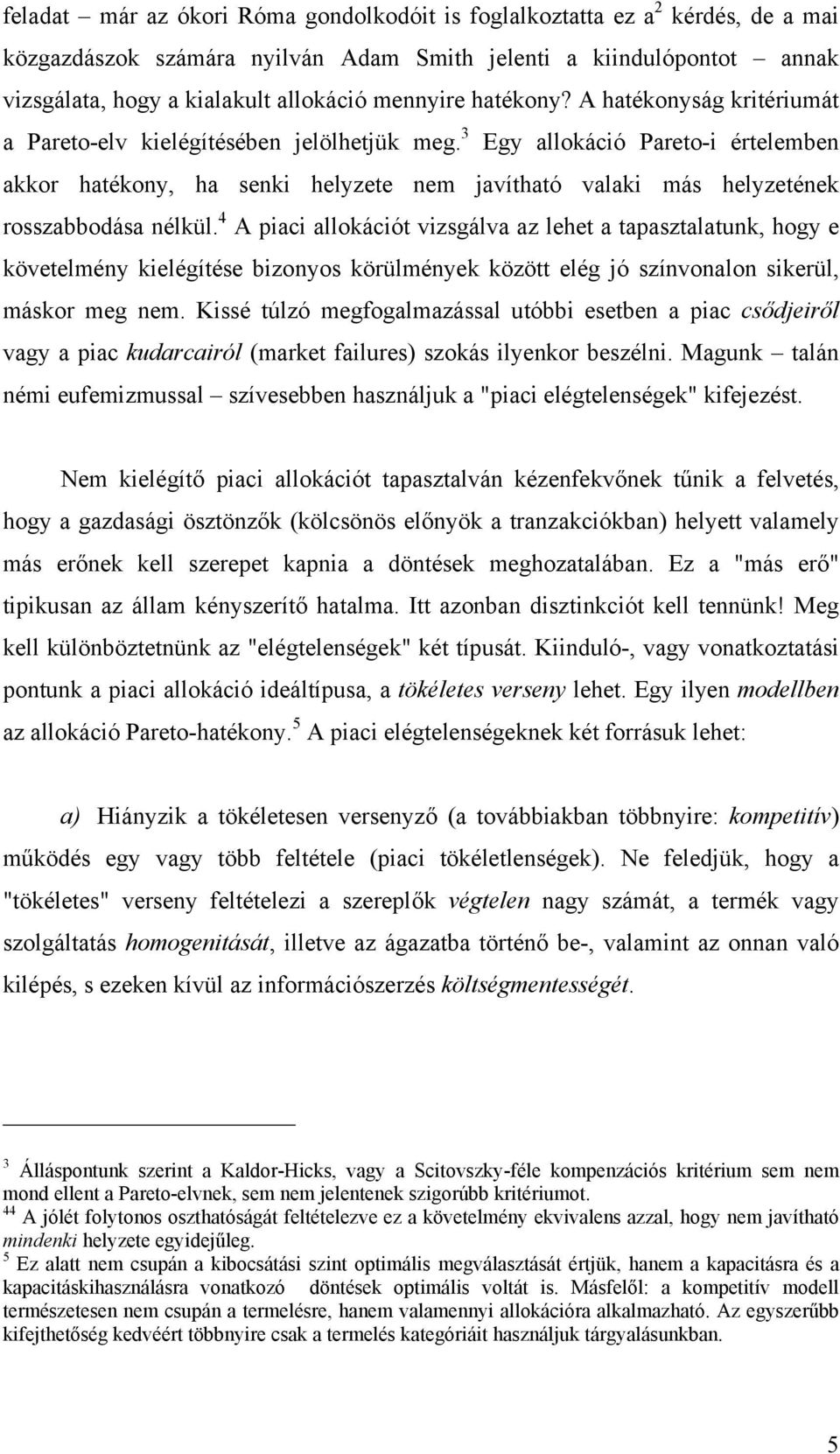 feladat – már az ókori Róma gondolkodóit is foglalkoztatta ez a$^2$ kérdés, de a mai közgazdászok számára nyilván Adam Smith jelenti a kiindulópontot – annak vizsgálata, hogy a kialakult allokáció mennyire hatékony? A hatékonyság kritériumát a Pareto-elv kielégítésében jelölhetjük meg.$^3$ Egy allokáció Pareto-i értelemben akkor hatékony, ha senki helyzete nem javítható valaki más helyzetének rosszabbodása nélkül.$^4$ A piaci allokációt vizsgálva az lehet a tapasztalatunk, hogy e követelmény kielégítése bizonyos körülmények között elég jó színvonalon sikerül, máskor meg nem. Kissé túlzó megfogalmazással utóbbi esetben a piac csődjeiről vagy a piac kudarcairól (market failures) szokás ilyenkor beszélni. Magunk – talán némi eufemizmussal – szívesebben használjuk a "piaci elégtelenségek" kifejezést.

Nem kielégítő piaci allokációt tapasztalván kézenfekvőnek tűnik a felvetés, hogy a gazdasági ösztönzők (kölcsönös előnyök a tranzakciókban) helyett valamely más erőnek kell szerepet kapnia a döntések meghozatalában. Ez a "más erő" tipikusan az állam kényszerítő hatalma. Itt azonban disztinkciót kell tennünk! Meg kell különböztetnünk az "elégtelenségek" két típusát. Kiinduló-, vagy vonatkoztatási pontunk a piaci allokáció ideáltípusa, a tökéletes verseny lehet. Egy ilyen modellben az allokáció Pareto-hatékony.$^5$ A piaci elégtelenségeknek két forrásuk lehet:

a) Hiányzik a tökéletesen versenyző (a továbbiakban többnyire: kompetitív) működés egy vagy több feltétele (piaci tökéletlenségek). Ne feledjük, hogy a "tökéletes" verseny feltételezi a szereplők végtelen nagy számát, a termék vagy szolgáltatás homogenitását, illetve az ágazatba történő be-, valamint az onnan való kilépés, s ezeken kívül az információszerzés költségmentességét.

$^3$ Álláspontunk szerint a Kaldor-Hicks, vagy a Scitovszky-féle kompenzációs kritérium sem nem mond ellent a Pareto-elvnek, sem nem jelentenek szigorúbb kritériumot.
$^{44}$ A jólét folytonos oszthatóságát feltételezve ez a követelmény ekvivalens azzal, hogy nem javítható mindenki helyzete egyidejűleg.
$^5$ Ez alatt nem csupán a kibocsátási szint optimális megválasztását értjük, hanem a kapacitásra és a kapacitáskihasználásra vonatkozó döntések optimális voltát is. Másfelől: a kompetitív modell természetesen nem csupán a termelésre, hanem valamennyi allokációra alkalmazható. Az egyszerűbb kifejthetőség kedvéért többnyire csak a termelés kategóriáit használjuk tárgyalásunkban.

5